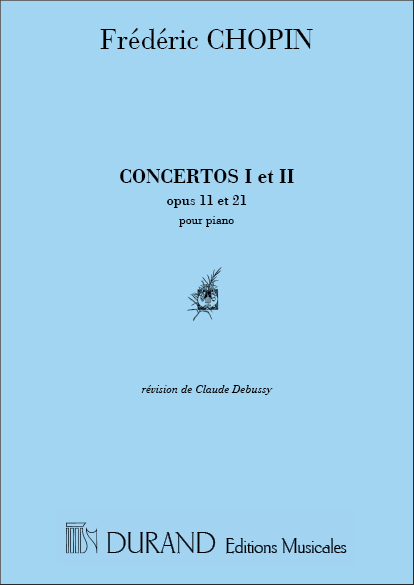 Frédéric CHOPIN

CONCERTOS I et II

opus 11 et 21

pour piano

révision de Claude Debussy

DURAND Editions Musicales